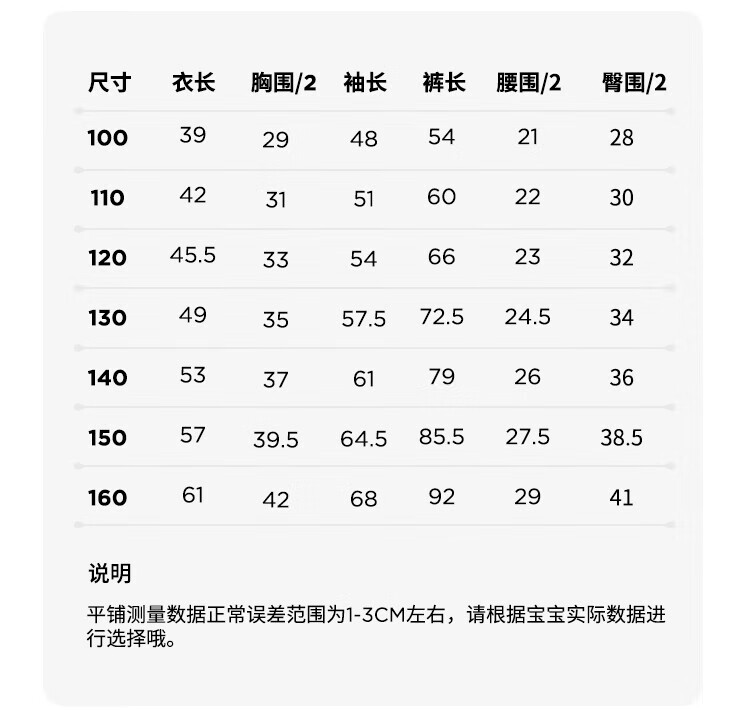 | 尺寸 | 衣长 | 胸围/2 | 袖长 | 裤长 | 腰围/2 | 臀围/2 |
|---|---|---|---|---|---|---|
| 100 | 39 | 29 | 48 | 54 | 21 | 28 |
| 110 | 42 | 31 | 51 | 60 | 22 | 30 |
| 120 | 45.5 | 33 | 54 | 66 | 23 | 32 |
| 130 | 49 | 35 | 57.5 | 72.5 | 24.5 | 34 |
| 140 | 53 | 37 | 61 | 79 | 26 | 36 |
| 150 | 57 | 39.5 | 64.5 | 85.5 | 27.5 | 38.5 |
| 160 | 61 | 42 | 68 | 92 | 29 | 41 |

说明

平铺测量数据正常误差范围为1-3CM左右，请根据宝宝实际数据进行选择哦。